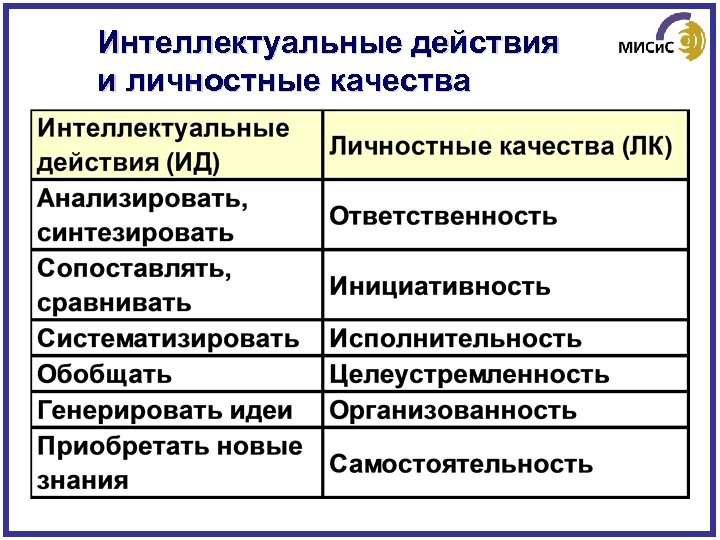 Интеллектуальные действия и личностные качества

МИСиС

| Интеллектуальные действия (ИД) | Личностные качества (ЛК) |
|---|---|
| Анализировать, синтезировать | Ответственность |
| Сопоставлять, сравнивать | Инициативность |
| Систематизировать | Исполнительность |
| Обобщать | Целеустремленность |
| Генерировать идеи | Организованность |
| Приобретать новые знания | Самостоятельность |